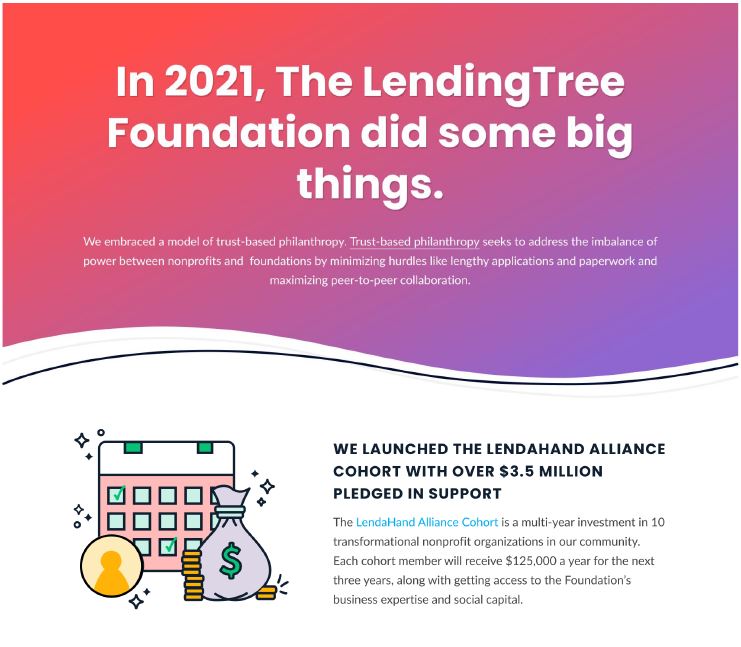 In 2021, The LendingTree Foundation did some big things.

We embraced a model of trust-based philanthropy. Trust-based philanthropy seeks to address the imbalance of power between nonprofits and foundations by minimizing hurdles like lengthy applications and paperwork and maximizing peer-to-peer collaboration.

WE LAUNCHED THE LENDAHAND ALLIANCE COHORT WITH OVER $3.5 MILLION PLEDGED IN SUPPORT

The LendaHand Alliance Cohort is a multi-year investment in 10 transformational nonprofit organizations in our community. Each cohort member will receive $125,000 a year for the next three years, along with getting access to the Foundation's business expertise and social capital.